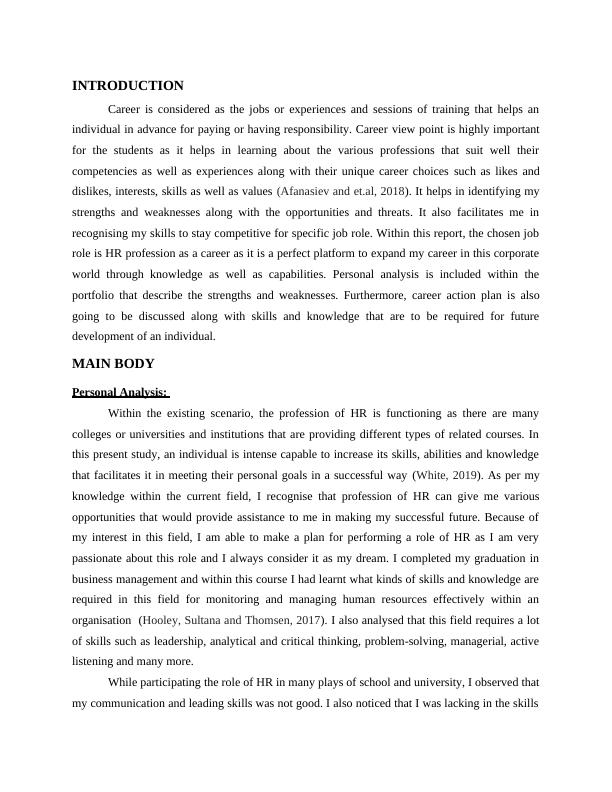 INTRODUCTION

Career is considered as the jobs or experiences and sessions of training that helps an individual in advance for paying or having responsibility. Career view point is highly important for the students as it helps in learning about the various professions that suit well their competencies as well as experiences along with their unique career choices such as likes and dislikes, interests, skills as well as values (Afanasiev and et.al, 2018). It helps in identifying my strengths and weaknesses along with the opportunities and threats. It also facilitates me in recognising my skills to stay competitive for specific job role. Within this report, the chosen job role is HR profession as a career as it is a perfect platform to expand my career in this corporate world through knowledge as well as capabilities. Personal analysis is included within the portfolio that describe the strengths and weaknesses. Furthermore, career action plan is also going to be discussed along with skills and knowledge that are to be required for future development of an individual.

MAIN BODY

Personal Analysis:

Within the existing scenario, the profession of HR is functioning as there are many colleges or universities and institutions that are providing different types of related courses. In this present study, an individual is intense capable to increase its skills, abilities and knowledge that facilitates it in meeting their personal goals in a successful way (White, 2019). As per my knowledge within the current field, I recognise that profession of HR can give me various opportunities that would provide assistance to me in making my successful future. Because of my interest in this field, I am able to make a plan for performing a role of HR as I am very passionate about this role and I always consider it as my dream. I completed my graduation in business management and within this course I had learnt what kinds of skills and knowledge are required in this field for monitoring and managing human resources effectively within an organisation (Hooley, Sultana and Thomsen, 2017). I also analysed that this field requires a lot of skills such as leadership, analytical and critical thinking, problem-solving, managerial, active listening and many more.

While participating the role of HR in many plays of school and university, I observed that my communication and leading skills was not good. I also noticed that I was lacking in the skills